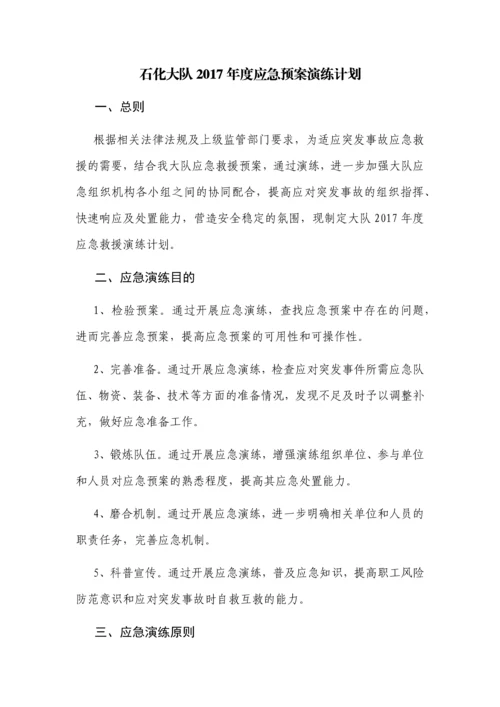 石化大队 2017 年度应急预案演练计划

一、总则

根据相关法律法规及上级监管部门要求，为适应突发事故应急救援的需要，结合我大队应急救援预案，通过演练，进一步加强大队应急组织机构各小组之间的协同配合，提高应对突发事故的组织指挥、快速响应及处置能力，营造安全稳定的氛围，现制定大队 2017 年度应急救援演练计划。

二、应急演练目的

1、检验预案。通过开展应急演练，查找应急预案中存在的问题，进而完善应急预案，提高应急预案的可用性和可操作性。

2、完善准备。通过开展应急演练，检查应对突发事件所需应急队伍、物资、装备、技术等方面的准备情况，发现不足及时予以调整补充，做好应急准备工作。

3、锻炼队伍。通过开展应急演练，增强演练组织单位、参与单位和人员对应急预案的熟悉程度，提高其应急处置能力。

4、磨合机制。通过开展应急演练，进一步明确相关单位和人员的职责任务，完善应急机制。

5、科普宣传。通过开展应急演练，普及应急知识，提高职工风险防范意识和应对突发事故时自救互救的能力。

三、应急演练原则